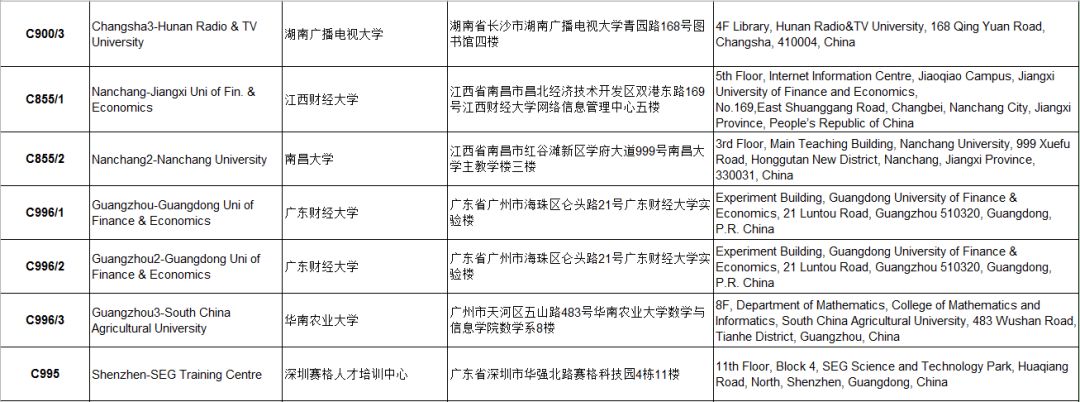 | C900/3 | Changsha3-Hunan Radio & TV University | 湖南广播电视大学 | 湖南省长沙市湖南广播电视大学青园路168号图书馆四楼 | 4F Library, Hunan Radio&TV University, 168 Qing Yuan Road, Changsha, 410004, China |
|---|---|---|---|---|
| C855/1 | Nanchang-Jiangxi Uni of Fin. & Economics | 江西财经大学 | 江西省南昌市昌北经济技术开发区双港东路169号江西财经大学网络信息管理中心五楼 | 5th Floor, Internet Information Centre, Jiaoqiao Campus, Jiangxi University of Finance and Economics, No.169,East Shuanggang Road, Changbei, Nanchang City, Jiangxi Province, People's Republic of China |
| C855/2 | Nanchang2-Nanchang University | 南昌大学 | 江西省南昌市红谷滩新区学府大道999号南昌大学主教学楼三楼 | 3rd Floor, Main Teaching Building, Nanchang University, 999 Xuefu Road, Honggutan New District, Nanchang, Jiangxi Province, 330031, China |
| C996/1 | Guangzhou-Guangdong Uni of Finance & Economics | 广东财经大学 | 广东省广州市海珠区仑头路21号广东财经大学实验楼 | Experiment Building, Guangdong University of Finance & Economics, 21 Luntou Road, Guangzhou 510320, Guangdong, P.R. China |
| C996/2 | Guangzhou2-Guangdong Uni of Finance & Economics | 广东财经大学 | 广东省广州市海珠区仑头路21号广东财经大学实验楼 | Experiment Building, Guangdong University of Finance & Economics, 21 Luntou Road, Guangzhou 510320, Guangdong, P.R. China |
| C996/3 | Guangzhou3-South China Agricultural University | 华南农业大学 | 广州市天河区五山路483号华南农业大学数学与信息学院数学系8楼 | 8F, Department of Mathematics, College of Mathematics and Informatics, South China Agricultural University, 483 Wushan Road, Tianhe District, Guangzhou, China |
| C995 | Shenzhen-SEG Training Centre | 深圳赛格人才培训中心 | 广东省深圳市华强北路赛格科技园4栋11楼 | 11th Floor, Block 4, SEG Science and Technology Park, Huaqiang Road, North, Shenzhen, Guangdong, China |